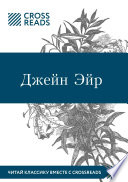 CROSS READS

Джейн Эйр

ЧИТАЙ КЛАССИКУ ВМЕСТЕ С CROSSREADS